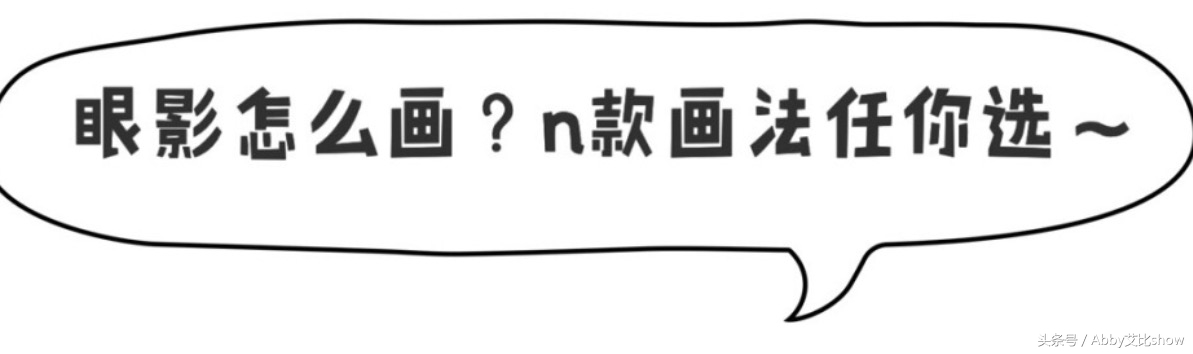 眼影怎么画？n款画法任你选～

头条号 / Abby艾比show